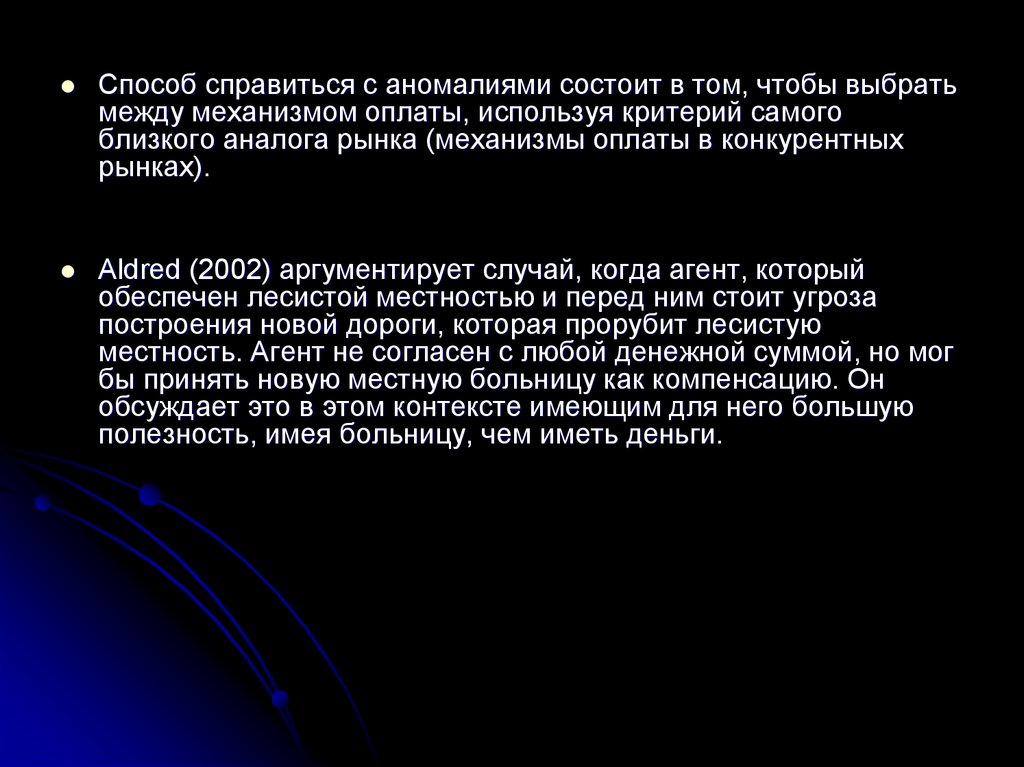 • Способ справиться с аномалиями состоит в том, чтобы выбрать между механизмом оплаты, используя критерий самого близкого аналога рынка (механизмы оплаты в конкурентных рынках).

• Aldred (2002) аргументирует случай, когда агент, который обеспечен лесистой местностью и перед ним стоит угроза построения новой дороги, которая прорубит лесистую местность. Агент не согласен с любой денежной суммой, но мог бы принять новую местную больницу как компенсацию. Он обсуждает это в этом контексте имеющим для него большую полезность, имея больницу, чем иметь деньги.